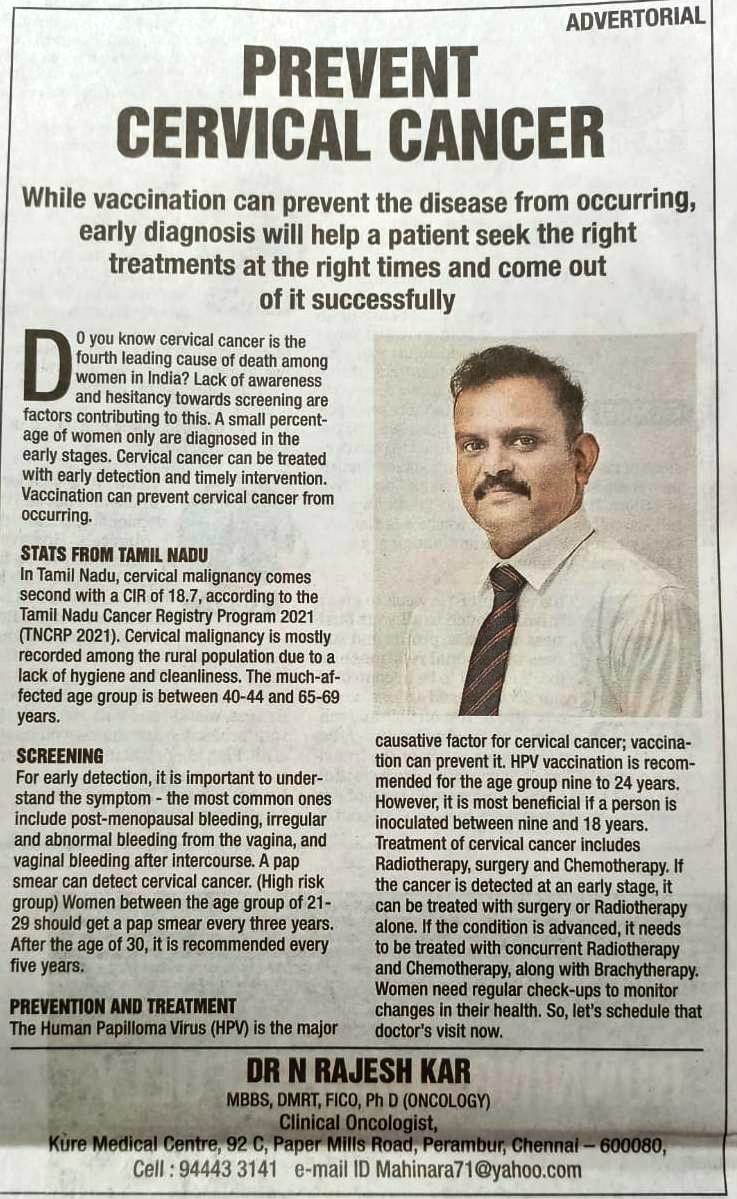 ADVERTORIAL

PREVENT CERVICAL CANCER

While vaccination can prevent the disease from occurring, early diagnosis will help a patient seek the right treatments at the right times and come out of it successfully

DO you know cervical cancer is the fourth leading cause of death among women in India? Lack of awareness and hesitancy towards screening are factors contributing to this. A small percentage of women only are diagnosed in the early stages. Cervical cancer can be treated with early detection and timely intervention. Vaccination can prevent cervical cancer from occurring.

STATS FROM TAMIL NADU
In Tamil Nadu, cervical malignancy comes second with a CIR of 18.7, according to the Tamil Nadu Cancer Registry Program 2021 (TNCRP 2021). Cervical malignancy is mostly recorded among the rural population due to a lack of hygiene and cleanliness. The much-affected age group is between 40-44 and 65-69 years.

SCREENING
For early detection, it is important to understand the symptom - the most common ones include post-menopausal bleeding, irregular and abnormal bleeding from the vagina, and vaginal bleeding after intercourse. A pap smear can detect cervical cancer. (High risk group) Women between the age group of 21-29 should get a pap smear every three years. After the age of 30, it is recommended every five years.

PREVENTION AND TREATMENT
The Human Papilloma Virus (HPV) is the major causative factor for cervical cancer; vaccination can prevent it. HPV vaccination is recommended for the age group nine to 24 years. However, it is most beneficial if a person is inoculated between nine and 18 years. Treatment of cervical cancer includes Radiotherapy, surgery and Chemotherapy. If the cancer is detected at an early stage, it can be treated with surgery or Radiotherapy alone. If the condition is advanced, it needs to be treated with concurrent Radiotherapy and Chemotherapy, along with Brachytherapy. Women need regular check-ups to monitor changes in their health. So, let's schedule that doctor's visit now.

DR N RAJESH KAR
MBBS, DMRT, FICO, Ph D (ONCOLOGY)
Clinical Oncologist,
Kure Medical Centre, 92 C, Paper Mills Road, Perambur, Chennai – 600080,
Cell : 94443 3141 e-mail ID Mahinara71@yahoo.com